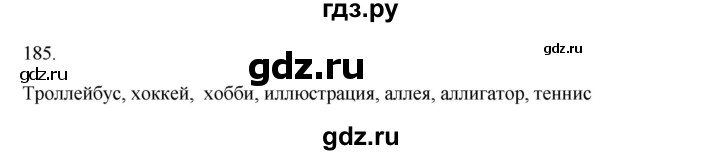 гдз.ру

185.

gdz.ru

gdz.ru

gdz.ru

Троллейбус, хоккей, хобби, иллюстрация, аллея, аллигатор, теннис

gdz.ru